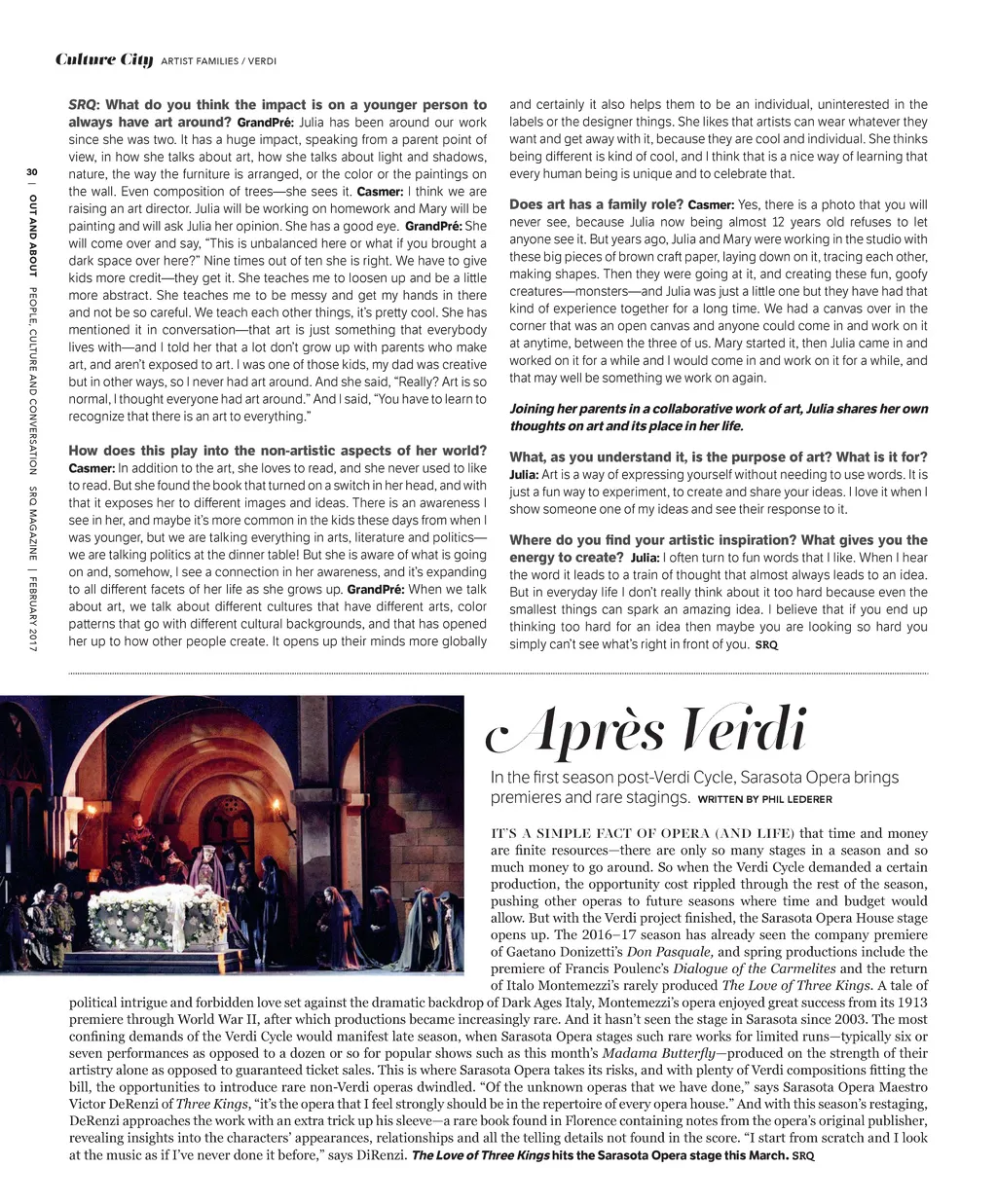 Culture City ARTIST FAMILIES / VERDI

30 | OUT AND ABOUT PEOPLE, CULTURE AND CONVERSATION SRQ MAGAZINE | FEBRUARY 2017

SRQ: What do you think the impact is on a younger person to always have art around? GrandPré: Julia has been around our work since she was two. It has a huge impact, speaking from a parent point of view, in how she talks about art, how she talks about light and shadows, nature, the way the furniture is arranged, or the color or the paintings on the wall. Even composition of trees—she sees it. Casmer: I think we are raising an art director. Julia will be working on homework and Mary will be painting and will ask Julia her opinion. She has a good eye. GrandPré: She will come over and say, "This is unbalanced here or what if you brought a dark space over here?" Nine times out of ten she is right. We have to give kids more credit—they get it. She teaches me to loosen up and be a little more abstract. She teaches me to be messy and get my hands in there and not be so careful. We teach each other things, it's pretty cool. She has mentioned it in conversation—that art is just something that everybody lives with—and I told her that a lot don't grow up with parents who make art, and aren't exposed to art. I was one of those kids, my dad was creative but in other ways, so I never had art around. And she said, "Really? Art is so normal, I thought everyone had art around." And I said, "You have to learn to recognize that there is an art to everything."

How does this play into the non-artistic aspects of her world? Casmer: In addition to the art, she loves to read, and she never used to like to read. But she found the book that turned on a switch in her head, and with that it exposes her to different images and ideas. There is an awareness I see in her, and maybe it's more common in the kids these days from when I was younger, but we are talking everything in arts, literature and politics—we are talking politics at the dinner table! But she is aware of what is going on and, somehow, I see a connection in her awareness, and it's expanding to all different facets of her life as she grows up. GrandPré: When we talk about art, we talk about different cultures that have different arts, color patterns that go with different cultural backgrounds, and that has opened her up to how other people create. It opens up their minds more globally and certainly it also helps them to be an individual, uninterested in the labels or the designer things. She likes that artists can wear whatever they want and get away with it, because they are cool and individual. She thinks being different is kind of cool, and I think that is a nice way of learning that every human being is unique and to celebrate that.

Does art has a family role? Casmer: Yes, there is a photo that you will never see, because Julia now being almost 12 years old refuses to let anyone see it. But years ago, Julia and Mary were working in the studio with these big pieces of brown craft paper, laying down on it, tracing each other, making shapes. Then they were going at it, and creating these fun, goofy creatures—monsters—and Julia was just a little one but they have had that kind of experience together for a long time. We had a canvas over in the corner that was an open canvas and anyone could come in and work on it at anytime, between the three of us. Mary started it, then Julia came in and worked on it for a while and I would come in and work on it for a while, and that may well be something we work on again.

Joining her parents in a collaborative work of art, Julia shares her own thoughts on art and its place in her life.

What, as you understand it, is the purpose of art? What is it for? Julia: Art is a way of expressing yourself without needing to use words. It is just a fun way to experiment, to create and share your ideas. I love it when I show someone one of my ideas and see their response to it.

Where do you find your artistic inspiration? What gives you the energy to create? Julia: I often turn to fun words that I like. When I hear the word it leads to a train of thought that almost always leads to an idea. But in everyday life I don't really think about it too hard because even the smallest things can spark an amazing idea. I believe that if you end up thinking too hard for an idea then maybe you are looking so hard you simply can't see what's right in front of you. SRQ

Après Verdi

In the first season post-Verdi Cycle, Sarasota Opera brings premieres and rare stagings. WRITTEN BY PHIL LEDERER

IT'S A SIMPLE FACT OF OPERA (AND LIFE) that time and money are finite resources—there are only so many stages in a season and so much money to go around. So when the Verdi Cycle demanded a certain production, the opportunity cost rippled through the rest of the season, pushing other operas to future seasons where time and budget would allow. But with the Verdi project finished, the Sarasota Opera House stage opens up. The 2016–17 season has already seen the company premiere of Gaetano Donizetti's Don Pasquale, and spring productions include the premiere of Francis Poulenc's Dialogue of the Carmelites and the return of Italo Montemezzi's rarely produced The Love of Three Kings. A tale of political intrigue and forbidden love set against the dramatic backdrop of Dark Ages Italy, Montemezzi's opera enjoyed great success from its 1913 premiere through World War II, after which productions became increasingly rare. And it hasn't seen the stage in Sarasota since 2003. The most confining demands of the Verdi Cycle would manifest late season, when Sarasota Opera stages such rare works for limited runs—typically six or seven performances as opposed to a dozen or so for popular shows such as this month's Madama Butterfly—produced on the strength of their artistry alone as opposed to guaranteed ticket sales. This is where Sarasota Opera takes its risks, and with plenty of Verdi compositions fitting the bill, the opportunities to introduce rare non-Verdi operas dwindled. "Of the unknown operas that we have done," says Sarasota Opera Maestro Victor DeRenzi of Three Kings, "it's the opera that I feel strongly should be in the repertoire of every opera house." And with this season's restaging, DeRenzi approaches the work with an extra trick up his sleeve—a rare book found in Florence containing notes from the opera's original publisher, revealing insights into the characters' appearances, relationships and all the telling details not found in the score. "I start from scratch and I look at the music as if I've never done it before," says DiRenzi. The Love of Three Kings hits the Sarasota Opera stage this March. SRQ